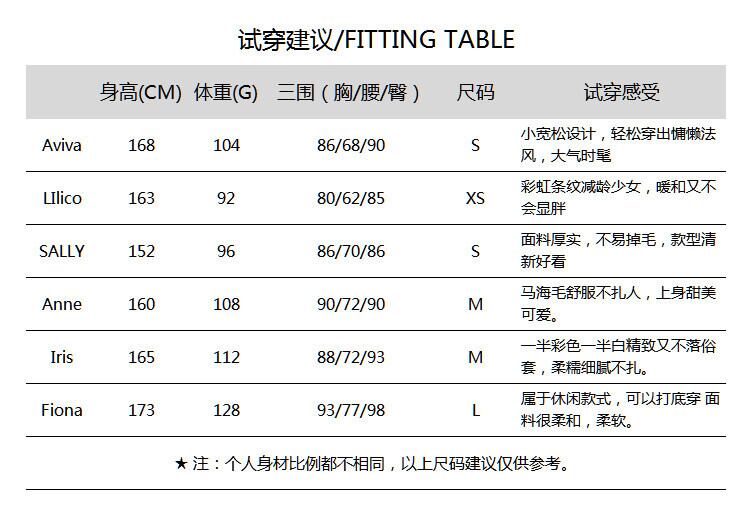 试穿建议/FITTING TABLE

|  | 身高(CM) | 体重(G) | 三围（胸/腰/臀） | 尺码 | 试穿感受 |
|---|---|---|---|---|---|
| Aviva | 168 | 104 | 86/68/90 | S | 小宽松设计，轻松穿出慵懒法风，大气时髦 |
| LIlico | 163 | 92 | 80/62/85 | XS | 彩虹条纹减龄少女，暖和又不会显胖 |
| SALLY | 152 | 96 | 86/70/86 | S | 面料厚实，不易掉毛，款型清新好看 |
| Anne | 160 | 108 | 90/72/90 | M | 马海毛舒服不扎人，上身甜美可爱。 |
| Iris | 165 | 112 | 88/72/93 | M | 一半彩色一半白精致又不落俗套，柔糯细腻不扎。 |
| Fiona | 173 | 128 | 93/77/98 | L | 属于休闲款式，可以打底穿 面料很柔和，柔软。 |

★ 注：个人身材比例都不相同，以上尺码建议仅供参考。